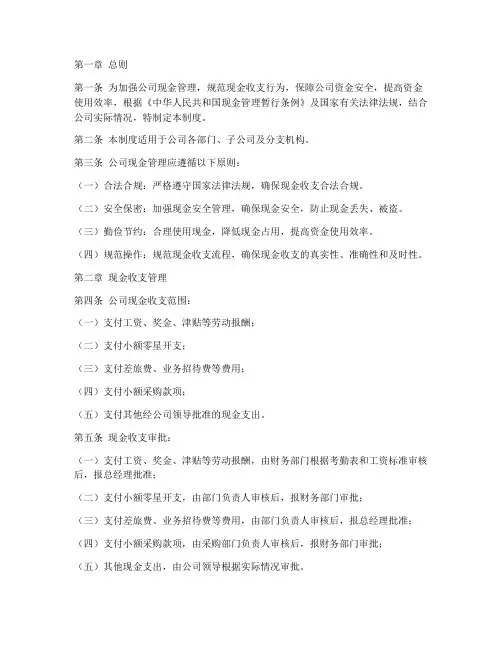 第一章 总则

第一条 为加强公司现金管理，规范现金收支行为，保障公司资金安全，提高资金使用效率，根据《中华人民共和国现金管理暂行条例》及国家有关法律法规，结合公司实际情况，特制定本制度。

第二条 本制度适用于公司各部门、子公司及分支机构。

第三条 公司现金管理应遵循以下原则：

（一）合法合规：严格遵守国家法律法规，确保现金收支合法合规。

（二）安全保密：加强现金安全管理，确保现金安全，防止现金丢失、被盗。

（三）勤俭节约：合理使用现金，降低现金占用，提高资金使用效率。

（四）规范操作：规范现金收支流程，确保现金收支的真实性、准确性和及时性。

第二章 现金收支管理

第四条 公司现金收支范围：

（一）支付工资、奖金、津贴等劳动报酬；

（二）支付小额零星开支；

（三）支付差旅费、业务招待费等费用；

（四）支付小额采购款项；

（五）支付其他经公司领导批准的现金支出。

第五条 现金收支审批：

（一）支付工资、奖金、津贴等劳动报酬，由财务部门根据考勤表和工资标准审核后，报总经理批准；

（二）支付小额零星开支，由部门负责人审核后，报财务部门审批；

（三）支付差旅费、业务招待费等费用，由部门负责人审核后，报总经理批准；

（四）支付小额采购款项，由采购部门负责人审核后，报财务部门审批；

（五）其他现金支出，由公司领导根据实际情况审批。